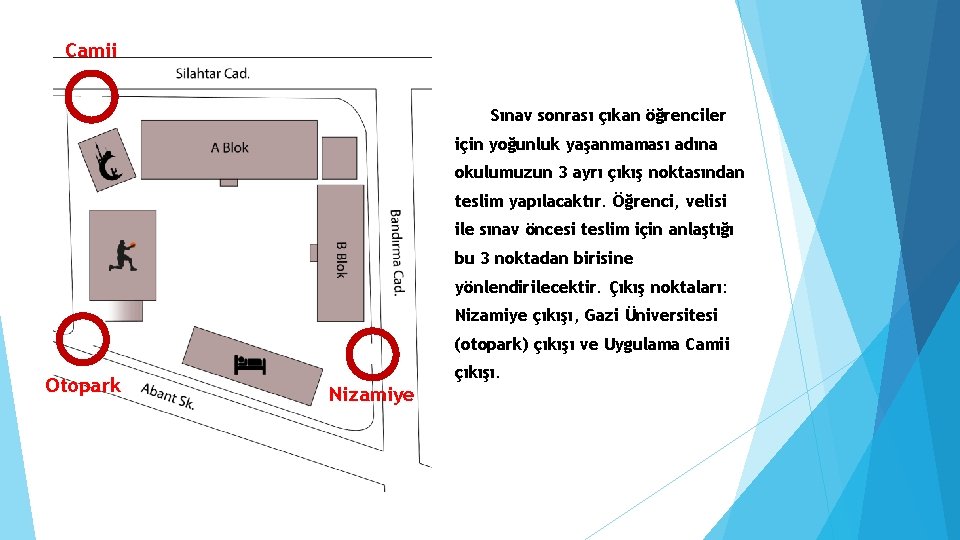 Camii

Silahtar Cad.

A Blok

B Blok

Bandırma Cad.

Otopark

Abant Sk.

Nizamiye

Sınav sonrası çıkan öğrenciler için yoğunluk yaşanmaması adına okulumuzun 3 ayrı çıkış noktasından teslim yapılacaktır. Öğrenci, velisi ile sınav öncesi teslim için anlaştığı bu 3 noktadan birisine yönlendirilecektir. Çıkış noktaları: Nizamiye çıkışı, Gazi Üniversitesi (otopark) çıkışı ve Uygulama Camii çıkışı.